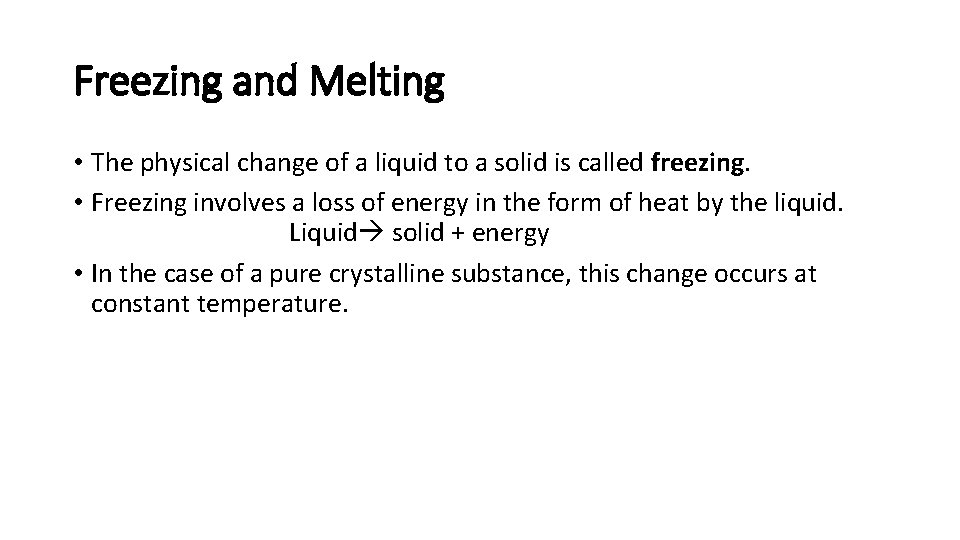 Freezing and Melting

• The physical change of a liquid to a solid is called freezing.
• Freezing involves a loss of energy in the form of heat by the liquid.
Liquid→ solid + energy
• In the case of a pure crystalline substance, this change occurs at constant temperature.